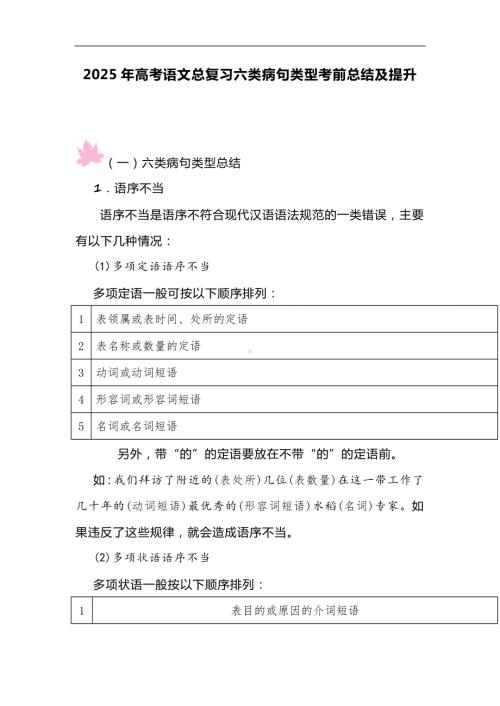 2025 年高考语文总复习六类病句类型考前总结及提升

（一）六类病句类型总结

1．语序不当

语序不当是语序不符合现代汉语语法规范的一类错误，主要有以下几种情况：

(1) 多项定语语序不当

多项定语一般可按以下顺序排列：

| 1 | 表领属或表时间、处所的定语 |
|---|---|
| 2 | 表名称或数量的定语 |
| 3 | 动词或动词短语 |
| 4 | 形容词或形容词短语 |
| 5 | 名词或名词短语 |

另外，带“的”的定语要放在不带“的”的定语前。

如：我们拜访了附近的(表处所)几位(表数量)在这一带工作了几十年的(动词短语)最优秀的(形容词短语)水稻(名词)专家。如果违反了这些规律，就会造成语序不当。

(2) 多项状语语序不当

多项状语一般按以下顺序排列：

| 1 | 表目的或原因的介词短语 |
|---|---|